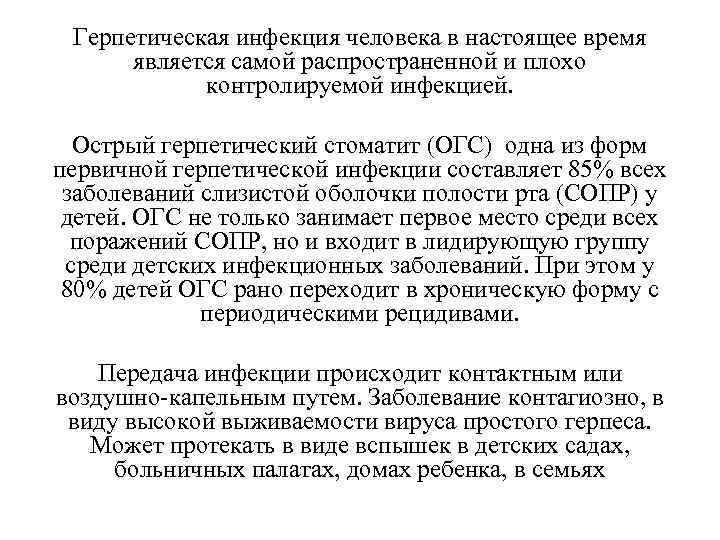 Герпетическая инфекция человека в настоящее время является самой распространенной и плохо контролируемой инфекцией.

Острый герпетический стоматит (ОГС) одна из форм первичной герпетической инфекции составляет 85% всех заболеваний слизистой оболочки полости рта (СОПР) у детей. ОГС не только занимает первое место среди всех поражений СОПР, но и входит в лидирующую группу среди детских инфекционных заболеваний. При этом у 80% детей ОГС рано переходит в хроническую форму с периодическими рецидивами.

Передача инфекции происходит контактным или воздушно-капельным путем. Заболевание контагиозно, в виду высокой выживаемости вируса простого герпеса. Может протекать в виде вспышек в детских садах, больничных палатах, домах ребенка, в семьях